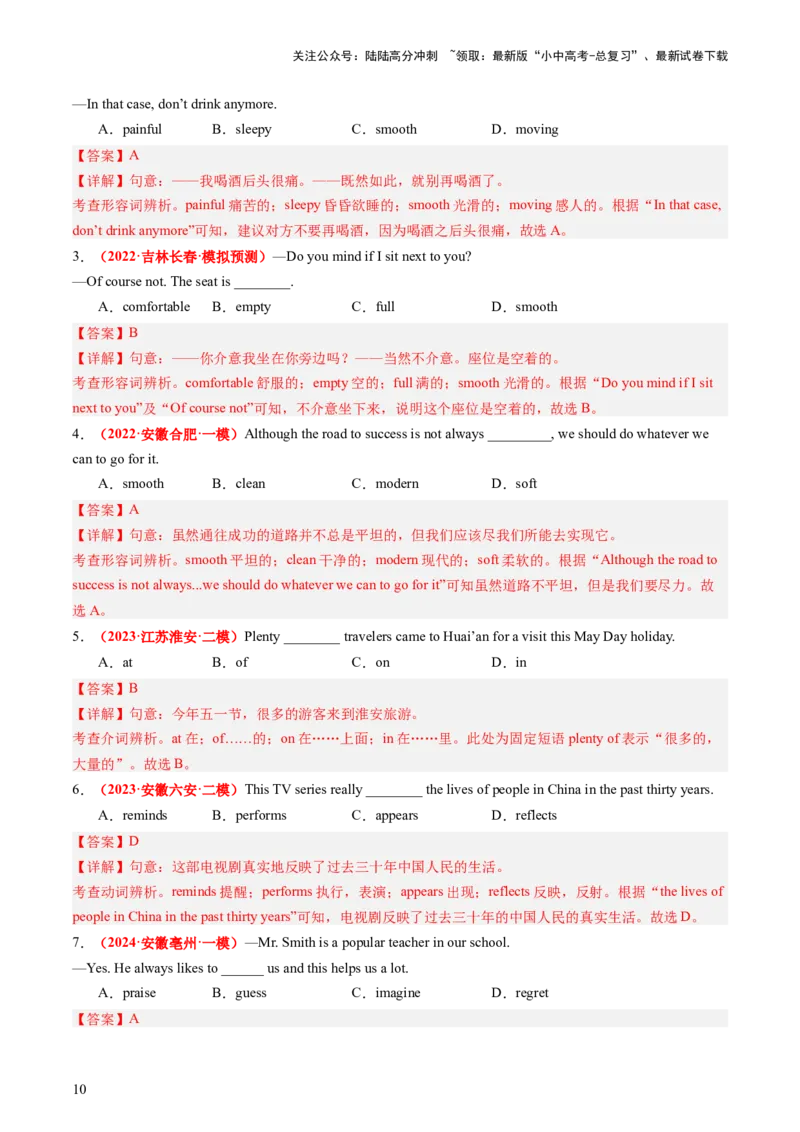 关注公众号：陆陆高分冲刺 ~领取：最新版“小中高考-总复习”、最新试卷下载

—In that case, don’t drink anymore.

A．painful B．sleepy C．smooth D．moving

【答案】A

【详解】句意：——我喝酒后头很痛。——既然如此，就别再喝酒了。

考查形容词辨析。painful 痛苦的；sleepy 昏昏欲睡的；smooth 光滑的；moving 感人的。根据“In that case, don’t drink anymore”可知，建议对方不要再喝酒，因为喝酒之后头很痛，故选 A。

3．（2022·吉林长春·模拟预测）—Do you mind if I sit next to you?

—Of course not. The seat is ________.

A．comfortable B．empty C．full D．smooth

【答案】B

【详解】句意：——你介意我坐在你旁边吗？——当然不介意。座位是空着的。

考查形容词辨析。comfortable 舒服的；empty 空的；full 满的；smooth 光滑的。根据“Do you mind if I sit next to you”及“Of course not”可知，不介意坐下来，说明这个座位是空着的，故选 B。

4．（2022·安徽合肥·一模）Although the road to success is not always _________, we should do whatever we can to go for it.

A．smooth B．clean C．modern D．soft

【答案】A

【详解】句意：虽然通往成功的道路并不总是平坦的，但我们应该尽我们所能去实现它。

考查形容词辨析。smooth 平坦的；clean 干净的；modern 现代的；soft 柔软的。根据“Although the road to success is not always...we should do whatever we can to go for it”可知虽然道路不平坦，但是我们要尽力。故选 A。

5．（2023·江苏淮安·二模）Plenty ________ travelers came to Huai’an for a visit this May Day holiday.

A．at B．of C．on D．in

【答案】B

【详解】句意：今年五一节，很多的游客来到淮安旅游。

考查介词辨析。at 在；of……的；on 在……上面；in 在……里。此处为固定短语 plenty of 表示“很多的，大量的”。故选 B。

6．（2023·安徽六安·二模）This TV series really ________ the lives of people in China in the past thirty years.

A．reminds B．performs C．appears D．reflects

【答案】D

【详解】句意：这部电视剧真实地反映了过去三十年中国人民的生活。

考查动词辨析。reminds 提醒；performs 执行，表演；appears 出现；reflects 反映，反射。根据“the lives of people in China in the past thirty years”可知，电视剧反映了过去三十年的中国人民的真实生活。故选 D。

7．（2024·安徽亳州·一模）—Mr. Smith is a popular teacher in our school.

—Yes. He always likes to ______ us and this helps us a lot.

A．praise B．guess C．imagine D．regret

【答案】A

10